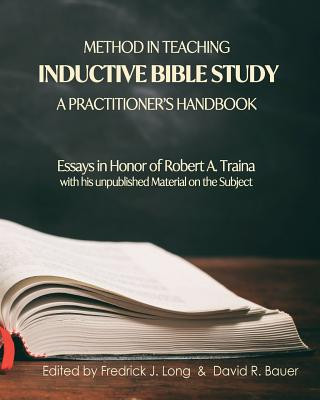 METHOD IN TEACHING
INDUCTIVE BIBLE STUDY
A PRACTITIONER'S HANDBOOK

Essays in Honor of Robert A. Traina
with his unpublished Material on the Subject

Edited by Fredrick J. Long & David R. Bauer